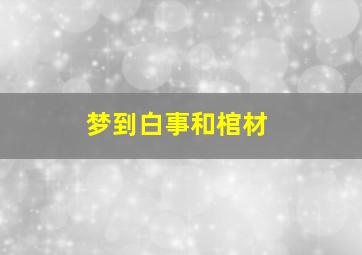 梦到白事和棺材